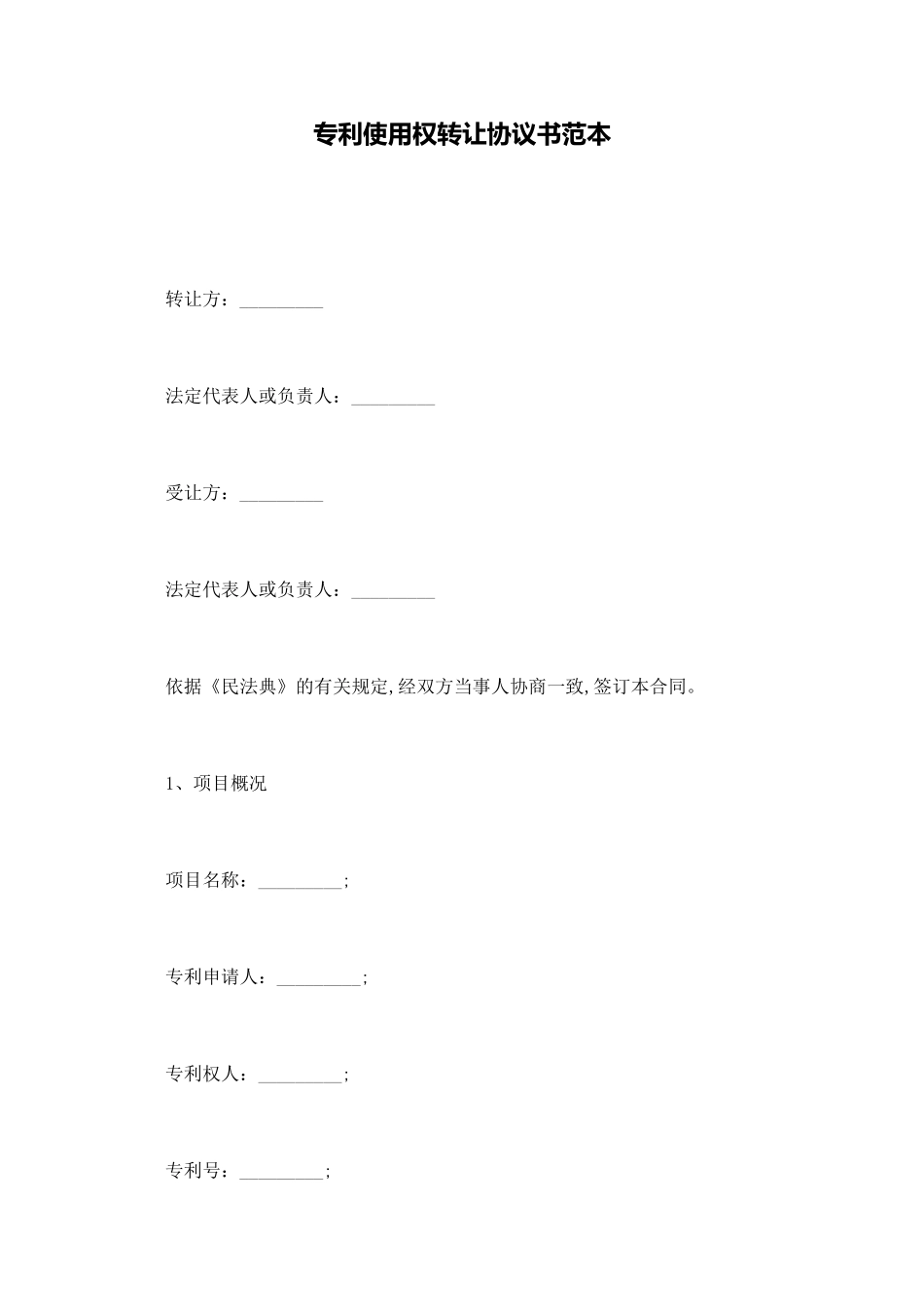 专利使用权转让协议书范本

转让方：_________

法定代表人或负责人：_________

受让方：_________

法定代表人或负责人：_________

依据《民法典》的有关规定,经双方当事人协商一致,签订本合同。

1、项目概况

项目名称：_________;

专利申请人：_________;

专利权人：_________;

专利号：_________;